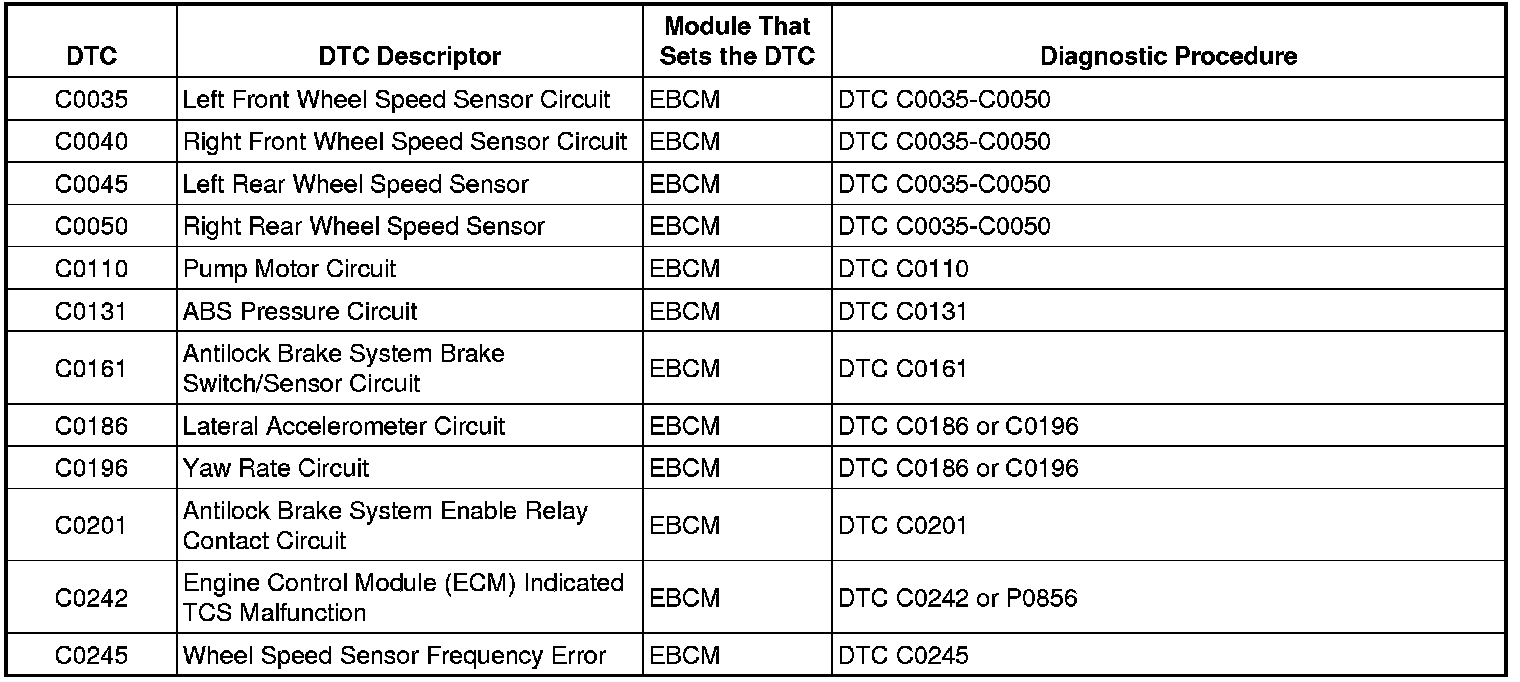 | DTC | DTC Descriptor | Module That Sets the DTC | Diagnostic Procedure |
|---|---|---|---|
| C0035 | Left Front Wheel Speed Sensor Circuit | EBCM | DTC C0035-C0050 |
| C0040 | Right Front Wheel Speed Sensor Circuit | EBCM | DTC C0035-C0050 |
| C0045 | Left Rear Wheel Speed Sensor | EBCM | DTC C0035-C0050 |
| C0050 | Right Rear Wheel Speed Sensor | EBCM | DTC C0035-C0050 |
| C0110 | Pump Motor Circuit | EBCM | DTC C0110 |
| C0131 | ABS Pressure Circuit | EBCM | DTC C0131 |
| C0161 | Antilock Brake System Brake Switch/Sensor Circuit | EBCM | DTC C0161 |
| C0186 | Lateral Accelerometer Circuit | EBCM | DTC C0186 or C0196 |
| C0196 | Yaw Rate Circuit | EBCM | DTC C0186 or C0196 |
| C0201 | Antilock Brake System Enable Relay Contact Circuit | EBCM | DTC C0201 |
| C0242 | Engine Control Module (ECM) Indicated TCS Malfunction | EBCM | DTC C0242 or P0856 |
| C0245 | Wheel Speed Sensor Frequency Error | EBCM | DTC C0245 |